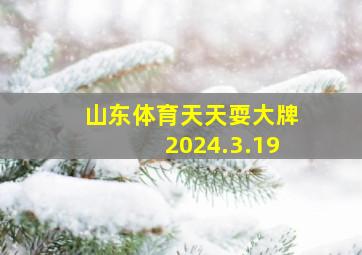 山东体育天天耍大牌
2024.3.19